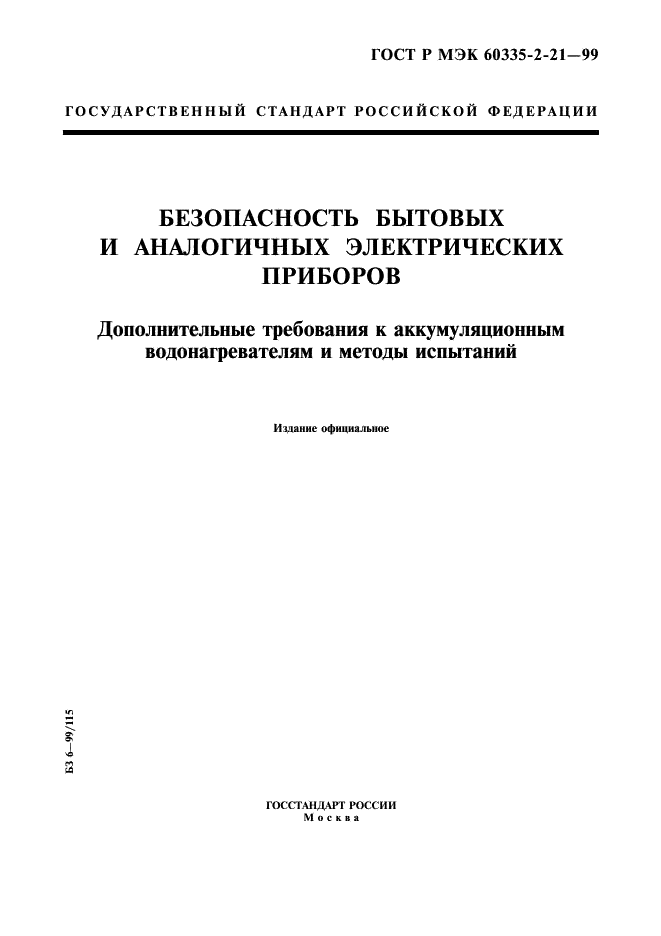 ГОСТ Р МЭК 60335-2-21—99

ГОСУДАРСТВЕННЫЙ СТАНДАРТ РОССИЙСКОЙ ФЕДЕРАЦИИ

БЕЗОПАСНОСТЬ БЫТОВЫХ И АНАЛОГИЧНЫХ ЭЛЕКТРИЧЕСКИХ ПРИБОРОВ

Дополнительные требования к аккумуляционным водонагревателям и методы испытаний

Издание официальное

БЗ 6—99/115

ГОССТАНДАРТ РОССИИ
Москва